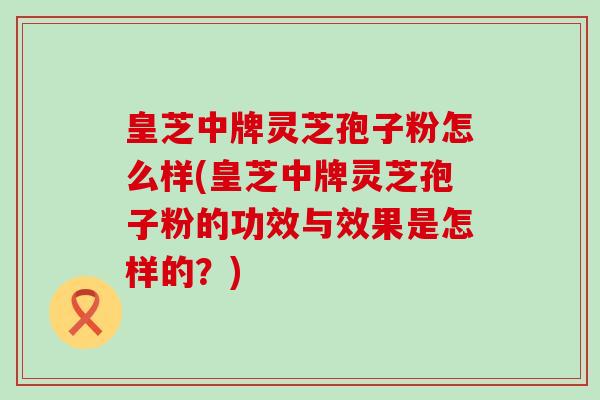 皇芝中牌灵芝孢子粉怎么样(皇芝中牌灵芝孢子粉的功效与效果是怎样的？)